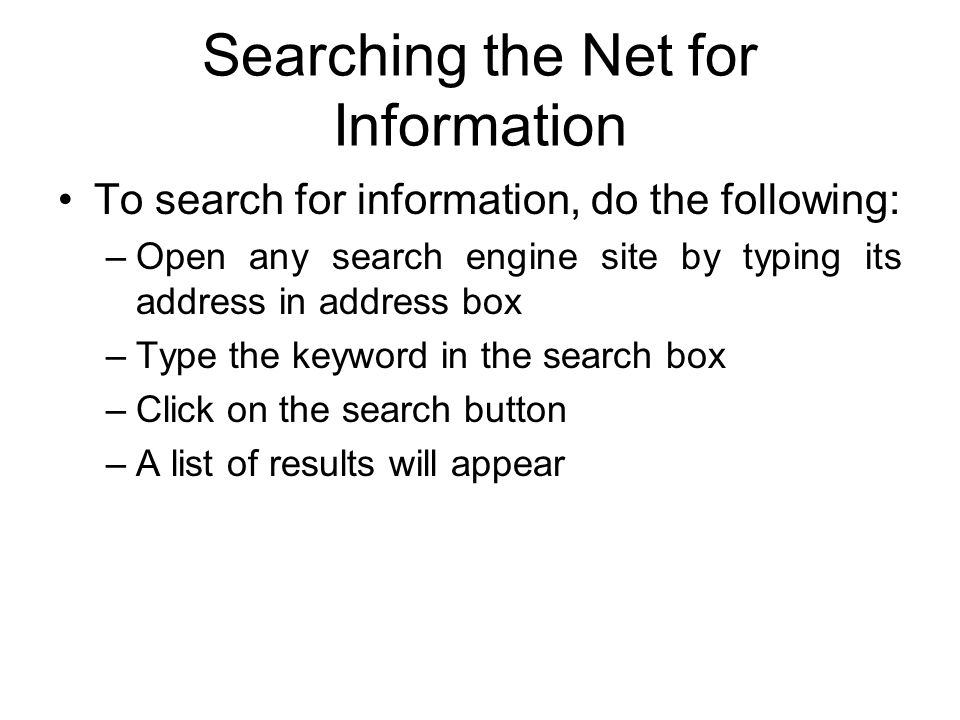 Searching the Net for Information

• To search for information, do the following:
– Open any search engine site by typing its address in address box
– Type the keyword in the search box
– Click on the search button
– A list of results will appear